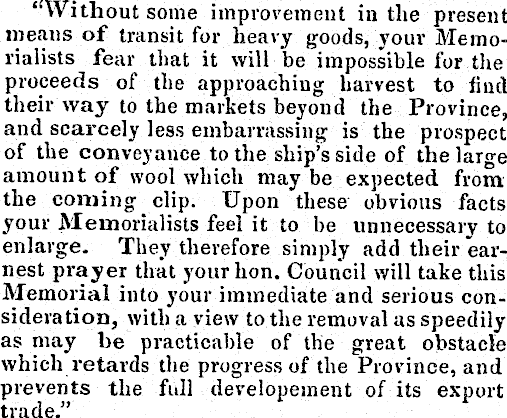 "Without some improvement in the present means of transit for heavy goods, your Memorialists fear that it will be impossible for the proceeds of the approaching harvest to find their way to the markets beyond the Province, and scarcely less embarrassing is the prospect of the conveyance to the ship's side of the large amount of wool which may be expected from the coming clip. Upon these obvious facts your Memorialists feel it to be unnecessary to enlarge. They therefore simply add their earnest prayer that your hon. Council will take this Memorial into your immediate and serious consideration, with a view to the removal as speedily as may be practicable of the great obstacle which retards the progress of the Province, and prevents the full developement of its export trade."